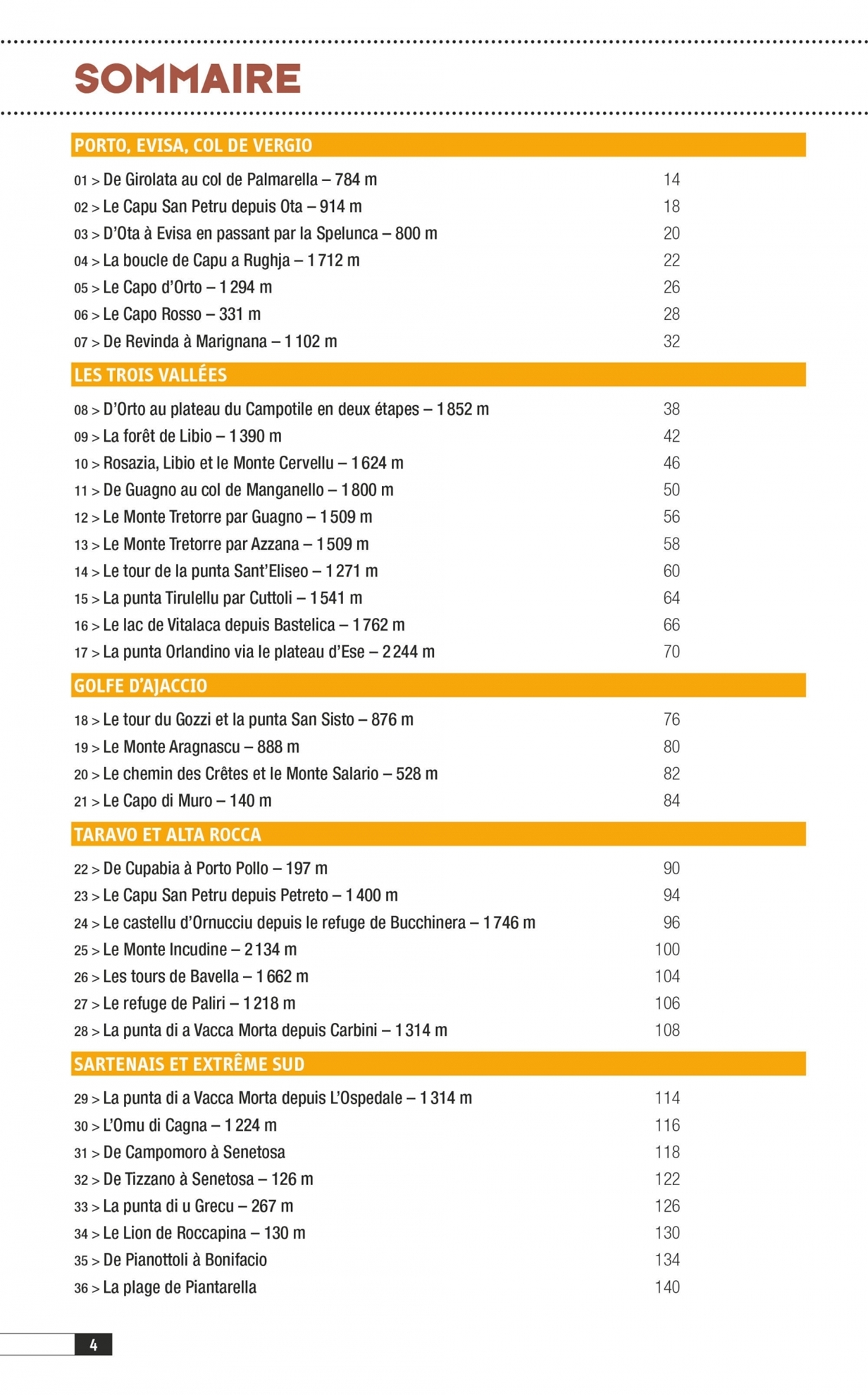 SOMMAIRE

PORTO, EVISA, COL DE VERGIO

01 > De Girolata au col de Palmarella – 784 m 14
02 > Le Capu San Petru depuis Ota – 914 m 18
03 > D'Ota à Evisa en passant par la Spelunca – 800 m 20
04 > La boucle de Capu a Rughja – 1 712 m 22
05 > Le Capo d'Orto – 1 294 m 26
06 > Le Capo Rosso – 331 m 28
07 > De Revinda à Marignana – 1 102 m 32

LES TROIS VALLÉES

08 > D'Orto au plateau du Campotile en deux étapes – 1 852 m 38
09 > La forêt de Libio – 1 390 m 42
10 > Rosazia, Libio et le Monte Cervellu – 1 624 m 46
11 > De Guagno au col de Manganello – 1 800 m 50
12 > Le Monte Tretorre par Guagno – 1 509 m 56
13 > Le Monte Tretorre par Azzana – 1 509 m 58
14 > Le tour de la punta Sant'Eliseo – 1 271 m 60
15 > La punta Tirulellu par Cuttoli – 1 541 m 64
16 > Le lac de Vitalaca depuis Bastelica – 1 762 m 66
17 > La punta Orlandino via le plateau d'Ese – 2 244 m 70

GOLFE D'AJACCIO

18 > Le tour du Gozzi et la punta San Sisto – 876 m 76
19 > Le Monte Aragnascu – 888 m 80
20 > Le chemin des Crêtes et le Monte Salario – 528 m 82
21 > Le Capo di Muro – 140 m 84

TARAVO ET ALTA ROCCA

22 > De Cupabia à Porto Pollo – 197 m 90
23 > Le Capu San Petru depuis Petreto – 1 400 m 94
24 > Le castellu d'Ornucciu depuis le refuge de Bucchinera – 1 746 m 96
25 > Le Monte Incudine – 2 134 m 100
26 > Les tours de Bavella – 1 662 m 104
27 > Le refuge de Paliri – 1 218 m 106
28 > La punta di a Vacca Morta depuis Carbini – 1 314 m 108

SARTENAIS ET EXTRÊME SUD

29 > La punta di a Vacca Morta depuis L'Ospedale – 1 314 m 114
30 > L'Omu di Cagna – 1 224 m 116
31 > De Campomoro à Senetosa 118
32 > De Tizzano à Senetosa – 126 m 122
33 > La punta di u Grecu – 267 m 126
34 > Le Lion de Roccapina – 130 m 130
35 > De Pianottoli à Bonifacio 134
36 > La plage de Piantarella 140

4